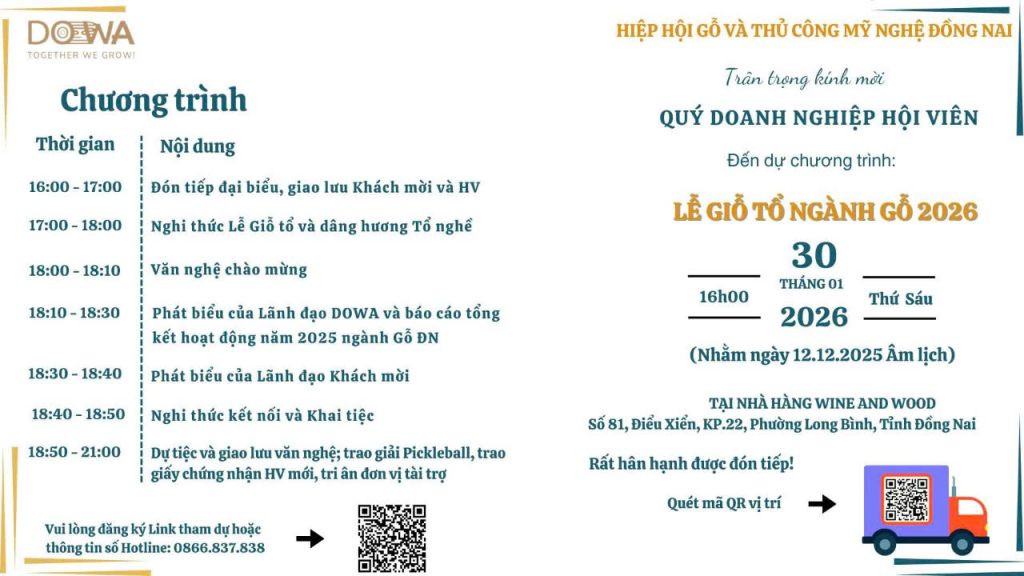 DOWA
TOGETHER WE GROW!

Chương trình

| Thời gian | Nội dung |
|---|---|
| 16:00 - 17:00 | Đón tiếp đại biểu, giao lưu Khách mời và HV |
| 17:00 - 18:00 | Nghi thức Lễ Giỗ tổ và dâng hương Tổ nghề |
| 18:00 - 18:10 | Văn nghệ chào mừng |
| 18:10 - 18:30 | Phát biểu của Lãnh đạo DOWA và báo cáo tổng kết hoạt động năm 2025 ngành Gỗ ĐN |
| 18:30 - 18:40 | Phát biểu của Lãnh đạo Khách mời |
| 18:40 - 18:50 | Nghi thức kết nối và Khai tiệc |
| 18:50 - 21:00 | Dự tiệc và giao lưu văn nghệ; trao giải Pickleball, trao giấy chứng nhận HV mới, tri ân đơn vị tài trợ |

Vui lòng đăng ký Link tham dự hoặc thông tin số Hotline: 0866.837.838

HIỆP HỘI GỖ VÀ THỦ CÔNG MỸ NGHỆ ĐỒNG NAI

Trân trọng kính mời

QUÝ DOANH NGHIỆP HỘI VIÊN

Đến dự chương trình:

LỄ GIỖ TỔ NGÀNH GỖ 2026

16h00 30 THÁNG 01 2026 Thứ Sáu

(Nhằm ngày 12.12.2025 Âm lịch)

TẠI NHÀ HÀNG WINE AND WOOD
Số 81, Điểu Xiển, KP.22, Phường Long Bình, Tỉnh Đồng Nai

Rất hân hạnh được đón tiếp!

Quét mã QR vị trí